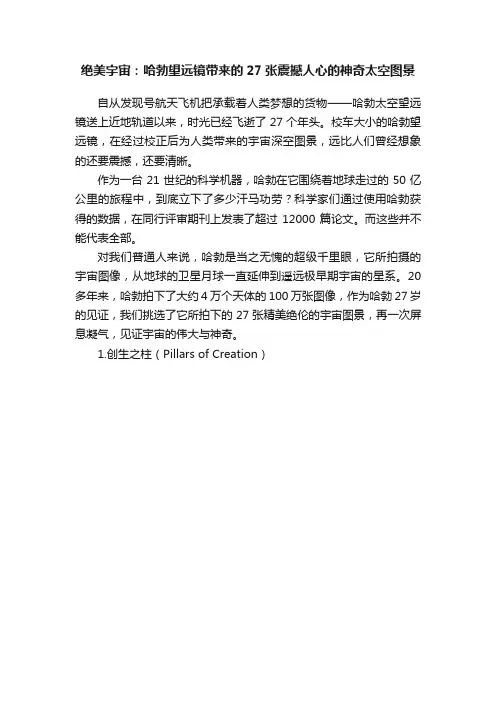 绝美宇宙：哈勃望远镜带来的 27 张震撼人心的神奇太空图景

自从发现号航天飞机把承载着人类梦想的货物——哈勃太空望远镜送上近地轨道以来，时光已经飞逝了 27 个年头。校车大小的哈勃望远镜，在经过校正后为人类带来的宇宙深空图景，远比人们曾经想象的还要震撼，还要清晰。

作为一台 21 世纪的科学机器，哈勃在它围绕着地球走过的 50 亿公里的旅程中，到底立下了多少汗马功劳？科学家们通过使用哈勃获得的数据，在同行评审期刊上发表了超过 12000 篇论文。而这些并不能代表全部。

对我们普通人来说，哈勃是当之无愧的超级千里眼，它所拍摄的宇宙图像，从地球的卫星月球一直延伸到遥远极早期宇宙的星系。20 多年来，哈勃拍下了大约 4 万个天体的 100 万张图像，作为哈勃 27 岁的见证，我们挑选了它所拍下的 27 张精美绝伦的宇宙图景，再一次屏息凝气，见证宇宙的伟大与神奇。

1.创生之柱（Pillars of Creation）